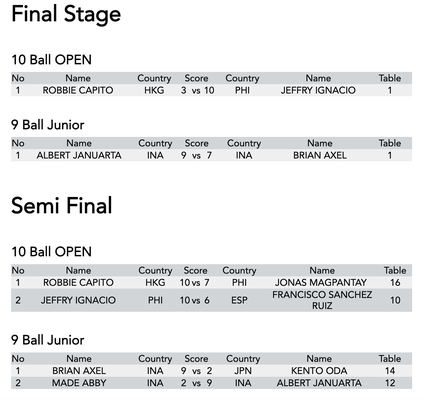 Final Stage

10 Ball OPEN

| No | Name | Country | Score | Country | Name | Table |
|---|---|---|---|---|---|---|
| 1 | ROBBIE CAPITO | HKG | 3 vs 10 | PHI | JEFFRY IGNACIO | 1 |

9 Ball Junior

| No | Name | Country | Score | Country | Name | Table |
|---|---|---|---|---|---|---|
| 1 | ALBERT JANUARTA | INA | 9 vs 7 | INA | BRIAN AXEL | 1 |

Semi Final

10 Ball OPEN

| No | Name | Country | Score | Country | Name | Table |
|---|---|---|---|---|---|---|
| 1 | ROBBIE CAPITO | HKG | 10 vs 7 | PHI | JONAS MAGPANTAY | 16 |
| 2 | JEFFRY IGNACIO | PHI | 10 vs 6 | ESP | FRANCISCO SANCHEZ RUIZ | 10 |

9 Ball Junior

| No | Name | Country | Score | Country | Name | Table |
|---|---|---|---|---|---|---|
| 1 | BRIAN AXEL | INA | 9 vs 2 | JPN | KENTO ODA | 14 |
| 2 | MADE ABBY | INA | 2 vs 9 | INA | ALBERT JANUARTA | 12 |